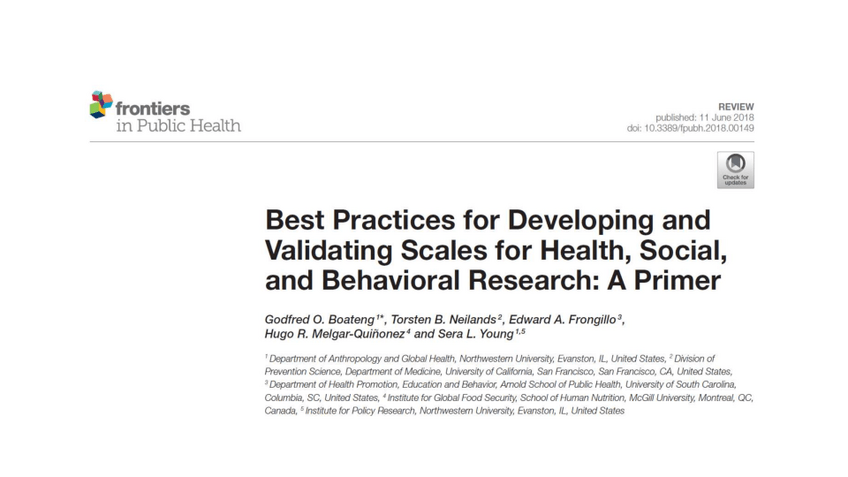 frontiers
in Public Health

REVIEW
published: 11 June 2018
doi: 10.3389/fpubh.2018.00149

Check for updates

Best Practices for Developing and Validating Scales for Health, Social, and Behavioral Research: A Primer

Godfred O. Boateng$^{1*}$, Torsten B. Neilands$^{2}$, Edward A. Frongillo$^{3}$, Hugo R. Melgar-Quiñonez$^{4}$ and Sera L. Young$^{1,5}$

$^{1}$ Department of Anthropology and Global Health, Northwestern University, Evanston, IL, United States, $^{2}$ Division of Prevention Science, Department of Medicine, University of California, San Francisco, San Francisco, CA, United States, $^{3}$ Department of Health Promotion, Education and Behavior, Arnold School of Public Health, University of South Carolina, Columbia, SC, United States, $^{4}$ Institute for Global Food Security, School of Human Nutrition, McGill University, Montreal, QC, Canada, $^{5}$ Institute for Policy Research, Northwestern University, Evanston, IL, United States